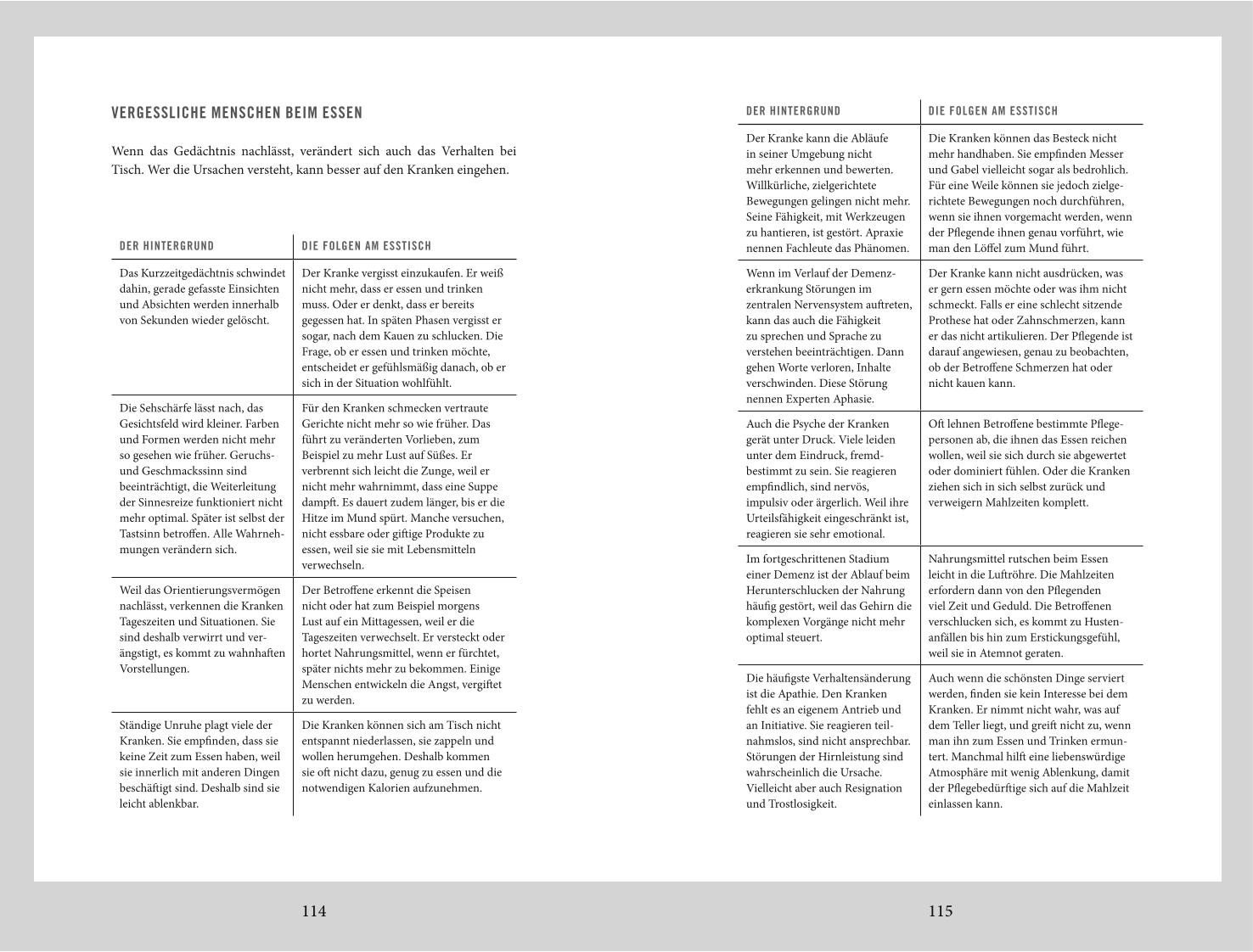 VERGESSLICHE MENSCHEN BEIM ESSEN

Wenn das Gedächtnis nachlässt, verändert sich auch das Verhalten bei Tisch. Wer die Ursachen versteht, kann besser auf den Kranken eingehen.

| DER HINTERGRUND | DIE FOLGEN AM ESSTISCH |
|---|---|
| Das Kurzzeitgedächtnis schwindet dahin, gerade gefasste Einsichten und Absichten werden innerhalb von Sekunden wieder gelöscht. | Der Kranke vergisst einzukaufen. Er weiß nicht mehr, dass er essen und trinken muss. Oder er denkt, dass er bereits gegessen hat. In späten Phasen vergisst er sogar, nach dem Kauen zu schlucken. Die Frage, ob er essen und trinken möchte, entscheidet er gefühlsmäßig danach, ob er sich in der Situation wohlfühlt. |
| Die Sehschärfe lässt nach, das Gesichtsfeld wird kleiner. Farben und Formen werden nicht mehr so gesehen wie früher. Geruchs- und Geschmackssinn sind beeinträchtigt, die Weiterleitung der Sinnesreize funktioniert nicht mehr optimal. Später ist selbst der Tastsinn betroffen. Alle Wahrnehmungen verändern sich. | Für den Kranken schmecken vertraute Gerichte nicht mehr so wie früher. Das führt zu veränderten Vorlieben, zum Beispiel zu mehr Lust auf Süßes. Er verbrennt sich leicht die Zunge, weil er nicht mehr wahrnimmt, dass eine Suppe dampft. Es dauert zudem länger, bis er die Hitze im Mund spürt. Manche versuchen, nicht essbare oder giftige Produkte zu essen, weil sie sie mit Lebensmitteln verwechseln. |
| Weil das Orientierungsvermögen nachlässt, verkennen die Kranken Tageszeiten und Situationen. Sie sind deshalb verwirrt und verängstigt, es kommt zu wahnhaften Vorstellungen. | Der Betroffene erkennt die Speisen nicht oder hat zum Beispiel morgens Lust auf ein Mittagessen, weil er die Tageszeiten verwechselt. Er versteckt oder hortet Nahrungsmittel, wenn er fürchtet, später nichts mehr zu bekommen. Einige Menschen entwickeln die Angst, vergiftet zu werden. |
| Ständige Unruhe plagt viele der Kranken. Sie empfinden, dass sie keine Zeit zum Essen haben, weil sie innerlich mit anderen Dingen beschäftigt sind. Deshalb sind sie leicht ablenkbar. | Die Kranken können sich am Tisch nicht entspannt niederlassen, sie zappeln und wollen herumgehen. Deshalb kommen sie oft nicht dazu, genug zu essen und die notwendigen Kalorien aufzunehmen. |

114

| DER HINTERGRUND | DIE FOLGEN AM ESSTISCH |
|---|---|
| Der Kranke kann die Abläufe in seiner Umgebung nicht mehr erkennen und bewerten. Willkürliche, zielgerichtete Bewegungen gelingen nicht mehr. Seine Fähigkeit, mit Werkzeugen zu hantieren, ist gestört. Apraxie nennen Fachleute das Phänomen. | Die Kranken können das Besteck nicht mehr handhaben. Sie empfinden Messer und Gabel vielleicht sogar als bedrohlich. Für eine Weile können sie jedoch zielgerichtete Bewegungen noch durchführen, wenn sie ihnen vorgemacht werden, wenn der Pflegende ihnen genau vorführt, wie man den Löffel zum Mund führt. |
| Wenn im Verlauf der Demenzerkrankung Störungen im zentralen Nervensystem auftreten, kann das auch die Fähigkeit zu sprechen und Sprache zu verstehen beeinträchtigen. Dann gehen Worte verloren, Inhalte verschwinden. Diese Störung nennen Experten Aphasie. | Der Kranke kann nicht ausdrücken, was er gern essen möchte oder was ihm nicht schmeckt. Falls er eine schlecht sitzende Prothese hat oder Zahnschmerzen, kann er das nicht artikulieren. Der Pflegende ist darauf angewiesen, genau zu beobachten, ob der Betroffene Schmerzen hat oder nicht kauen kann. |
| Auch die Psyche der Kranken gerät unter Druck. Viele leiden unter dem Eindruck, fremdbestimmt zu sein. Sie reagieren empfindlich, sind nervös, impulsiv oder ärgerlich. Weil ihre Urteilsfähigkeit eingeschränkt ist, reagieren sie sehr emotional. | Oft lehnen Betroffene bestimmte Pflegepersonen ab, die ihnen das Essen reichen wollen, weil sie sich durch sie abgewertet oder dominiert fühlen. Oder die Kranken ziehen sich in sich selbst zurück und verweigern Mahlzeiten komplett. |
| Im fortgeschrittenen Stadium einer Demenz ist der Ablauf beim Herunterschlucken der Nahrung häufig gestört, weil das Gehirn die komplexen Vorgänge nicht mehr optimal steuert. | Nahrungsmittel rutschen beim Essen leicht in die Luftröhre. Die Mahlzeiten erfordern dann von den Pflegenden viel Zeit und Geduld. Die Betroffenen verschlucken sich, es kommt zu Hustenanfällen bis hin zum Erstickungsgefühl, weil sie in Atemnot geraten. |
| Die häufigste Verhaltensänderung ist die Apathie. Den Kranken fehlt es an eigenem Antrieb und an Initiative. Sie reagieren teilnahmslos, sind nicht ansprechbar. Störungen der Hirnleistung sind wahrscheinlich die Ursache. Vielleicht aber auch Resignation und Trostlosigkeit. | Auch wenn die schönsten Dinge serviert werden, finden sie kein Interesse bei dem Kranken. Er nimmt nicht wahr, was auf dem Teller liegt, und greift nicht zu, wenn man ihn zum Essen und Trinken ermuntert. Manchmal hilft eine liebenswürdige Atmosphäre mit wenig Ablenkung, damit der Pflegebedürftige sich auf die Mahlzeit einlassen kann. |

115